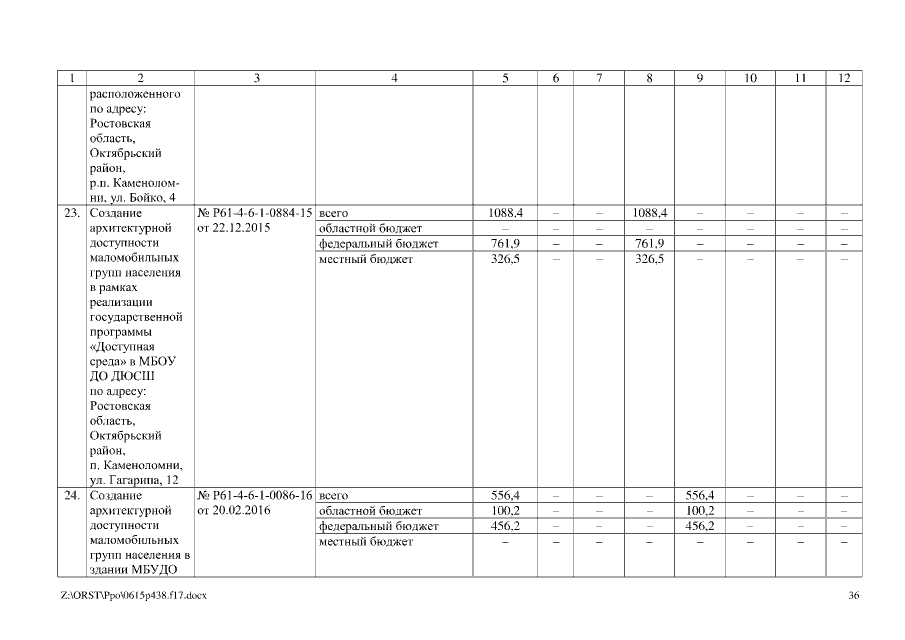 | 1 | 2 | 3 | 4 | 5 | 6 | 7 | 8 | 9 | 10 | 11 | 12 |
|---|---|---|---|---|---|---|---|---|---|---|---|
| | расположенного по адресу: Ростовская область, Октябрьский район, р.п. Каменоломни, ул. Бойко, 4 | | | | | | | | | | |
| 23. | Создание архитектурной доступности маломобильных групп населения в рамках реализации государственной программы «Доступная среда» в МБОУ ДО ДЮСШ по адресу: Ростовская область, Октябрьский район, п. Каменоломни, ул. Гагарина, 12 | № Р61-4-6-1-0884-15 от 22.12.2015 | всего | 1088,4 | – | – | 1088,4 | – | – | – | – |
| | | | областной бюджет | – | – | – | – | – | – | – | – |
| | | | федеральный бюджет | 761,9 | – | – | 761,9 | – | – | – | – |
| | | | местный бюджет | 326,5 | – | – | 326,5 | – | – | – | – |
| 24. | Создание архитектурной доступности маломобильных групп населения в здании МБУДО | № Р61-4-6-1-0086-16 от 20.02.2016 | всего | 556,4 | – | – | – | 556,4 | – | – | – |
| | | | областной бюджет | 100,2 | – | – | – | 100,2 | – | – | – |
| | | | федеральный бюджет | 456,2 | – | – | – | 456,2 | – | – | – |
| | | | местный бюджет | – | – | – | – | – | – | – | – |

Z:\ORST\Ppo\0615p438.f17.docx

36